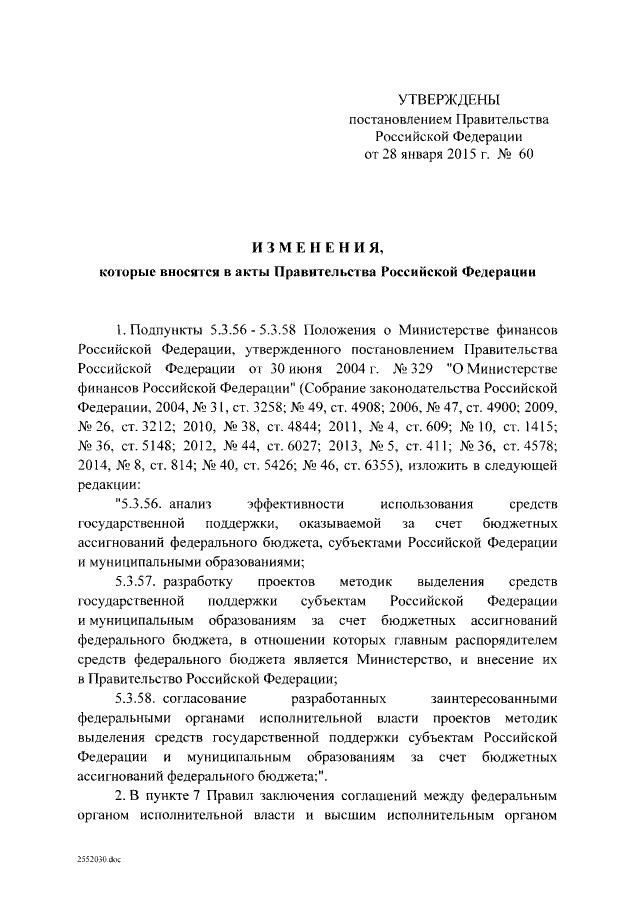 УТВЕРЖДЕНЫ
постановлением Правительства
Российской Федерации
от 28 января 2015 г. № 60

ИЗМЕНЕНИЯ,
которые вносятся в акты Правительства Российской Федерации

1. Подпункты 5.3.56 - 5.3.58 Положения о Министерстве финансов Российской Федерации, утвержденного постановлением Правительства Российской Федерации от 30 июня 2004 г. № 329 "О Министерстве финансов Российской Федерации" (Собрание законодательства Российской Федерации, 2004, № 31, ст. 3258; № 49, ст. 4908; 2006, № 47, ст. 4900; 2009, № 26, ст. 3212; 2010, № 38, ст. 4844; 2011, № 4, ст. 609; № 10, ст. 1415; № 36, ст. 5148; 2012, № 44, ст. 6027; 2013, № 5, ст. 411; № 36, ст. 4578; 2014, № 8, ст. 814; № 40, ст. 5426; № 46, ст. 6355), изложить в следующей редакции:

"5.3.56. анализ эффективности использования средств государственной поддержки, оказываемой за счет бюджетных ассигнований федерального бюджета, субъектами Российской Федерации и муниципальными образованиями;

5.3.57. разработку проектов методик выделения средств государственной поддержки субъектам Российской Федерации и муниципальным образованиям за счет бюджетных ассигнований федерального бюджета, в отношении которых главным распорядителем средств федерального бюджета является Министерство, и внесение их в Правительство Российской Федерации;

5.3.58. согласование разработанных заинтересованными федеральными органами исполнительной власти проектов методик выделения средств государственной поддержки субъектам Российской Федерации и муниципальным образованиям за счет бюджетных ассигнований федерального бюджета;".

2. В пункте 7 Правил заключения соглашений между федеральным органом исполнительной власти и высшим исполнительным органом

2552030.doc